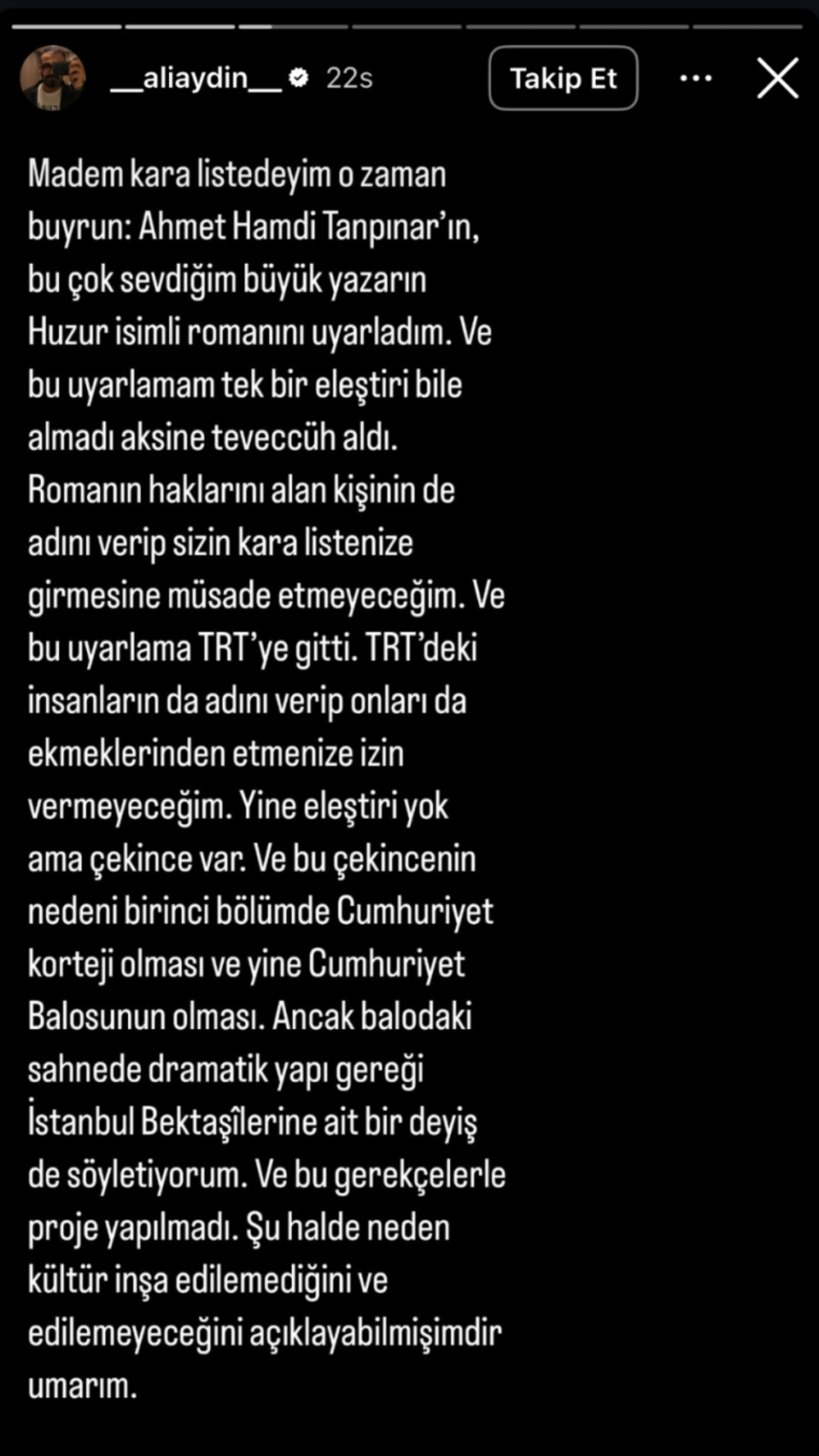 __aliaydin__ 22s

Takip Et

Madem kara listedeyim o zaman buyrun: Ahmet Hamdi Tanpınar'ın, bu çok sevdiğim büyük yazarın Huzur isimli romanını uyarladım. Ve bu uyarlamam tek bir eleştiri bile almadı aksine teveccüh aldı. Romanın haklarını alan kişinin de adını verip sizin kara listenize girmesine müsade etmeyeceğim. Ve bu uyarlama TRT'ye gitti. TRT'deki insanların da adını verip onları da ekmeklerinden etmenize izin vermeyeceğim. Yine eleştiri yok ama çekince var. Ve bu çekincenin nedeni birinci bölümde Cumhuriyet korteji olması ve yine Cumhuriyet Balosunun olması. Ancak balodaki sahnede dramatik yapı gereği İstanbul Bektaşîlerine ait bir deyiş de söyletiyorum. Ve bu gerekçelerle proje yapılmadı. Şu halde neden kültür inşa edilemediğini ve edilemeyeceğini açıklayabilmişimdir umarım.